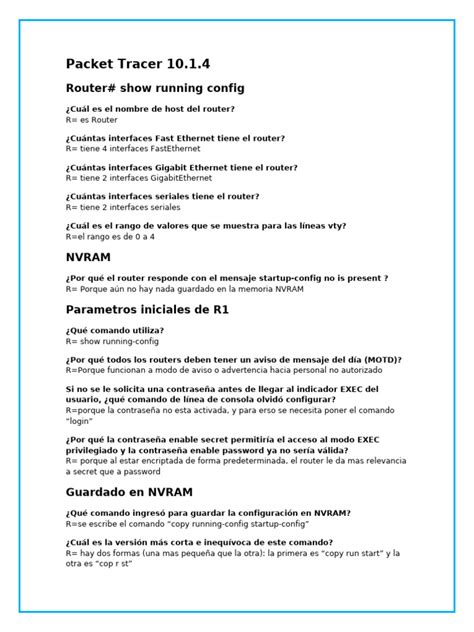 Packet Tracer 10.1.4

Router# show running config

¿Cuál es el nombre de host del router?
R= es Router

¿Cuántas interfaces Fast Ethernet tiene el router?
R= tiene 4 interfaces FastEthernet

¿Cuántas interfaces Gigabit Ethernet tiene el router?
R= tiene 2 interfaces GigabitEthernet

¿Cuántas interfaces seriales tiene el router?
R= tiene 2 interfaces seriales

¿Cuál es el rango de valores que se muestra para las líneas vty?
R=el rango es de 0 a 4

NVRAM

¿Por qué el router responde con el mensaje startup-config no is present ?
R= Porque aún no hay nada guardado en la memoria NVRAM

Parametros iniciales de R1

¿Qué comando utiliza?
R= show running-config

¿Por qué todos los routers deben tener un aviso de mensaje del día (MOTD)?
R=Porque funcionan a modo de aviso o advertencia hacia personal no autorizado

Si no se le solicita una contraseña antes de llegar al indicador EXEC del usuario, ¿qué comando de línea de consola olvidó configurar?
R=porque la contraseña no esta activada, y para erso se necesita poner el comando "login"

¿Por qué la contraseña enable secret permitiría el acceso al modo EXEC privilegiado y la contraseña enable password ya no sería válida?
R= porque al estar encriptada de forma predeterminada, el router le da mas relevancia a secret que a password

Guardado en NVRAM

¿Qué comando ingresó para guardar la configuración en NVRAM?
R=se escribe el comando "copy running-config startup-config"

¿Cuál es la versión más corta e inequívoca de este comando?
R= hay dos formas (una mas pequeña que la otra): la primera es "copy run start" y la otra es "cop r st"